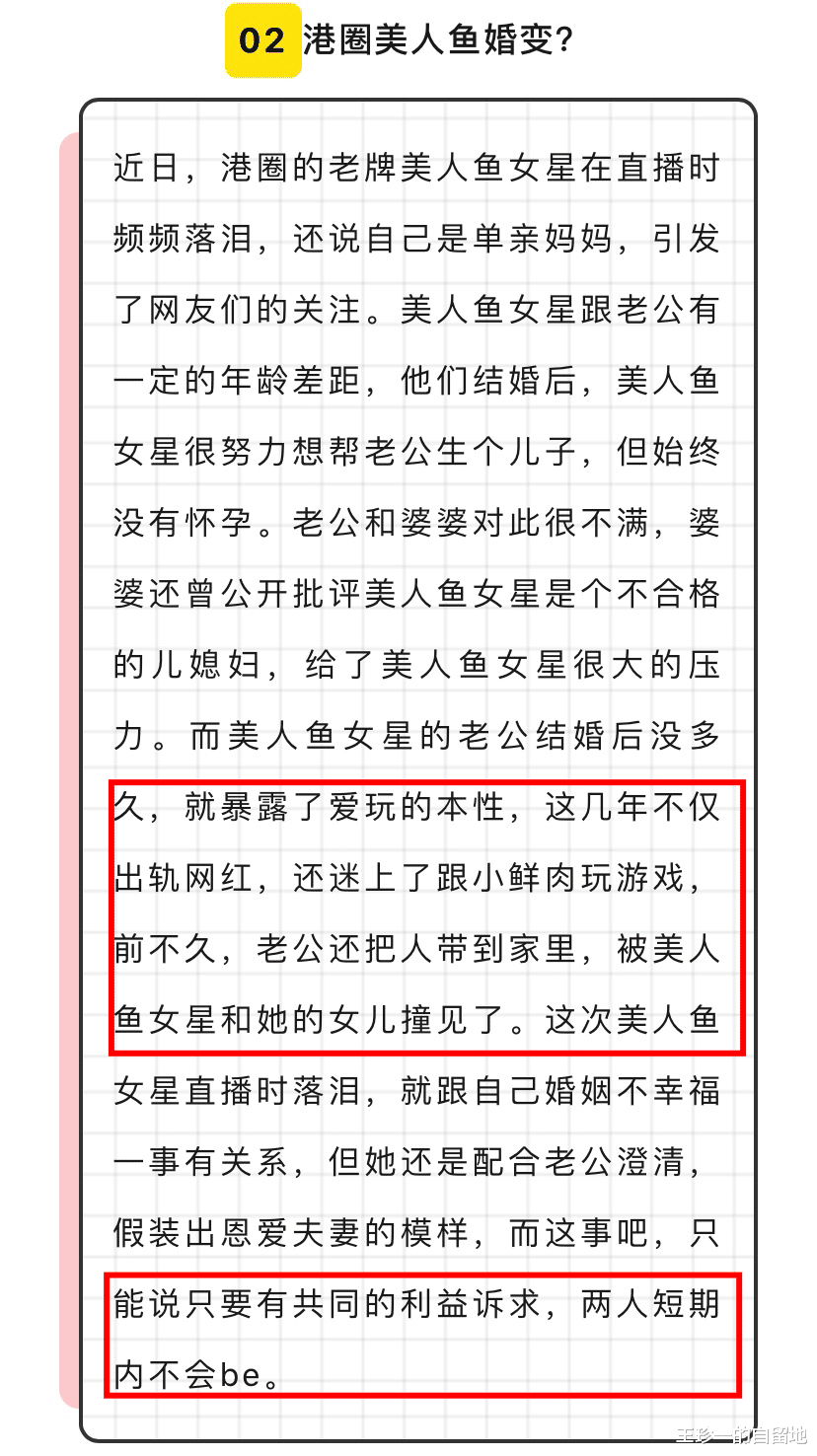 02 港圈美人鱼婚变?

近日，港圈的老牌美人鱼女星在直播时频频落泪，还说自己是单亲妈妈，引发了网友们的关注。美人鱼女星跟老公有一定的年龄差距，他们结婚后，美人鱼女星很努力想帮老公生个儿子，但始终没有怀孕。老公和婆婆对此很不满，婆婆还曾公开批评美人鱼女星是个不合格的儿媳妇，给了美人鱼女星很大的压力。而美人鱼女星的老公结婚后没多久，就暴露了爱玩的本性，这几年不仅出轨网红，还迷上了跟小鲜肉玩游戏，前不久，老公还把人带到家里，被美人鱼女星和她的女儿撞见了。这次美人鱼女星直播时落泪，就跟自己婚姻不幸福一事有关系，但她还是配合老公澄清，假装出恩爱夫妻的模样，而这事吧，只能说只要有共同的利益诉求，两人短期内不会be。

王珍一的自留地